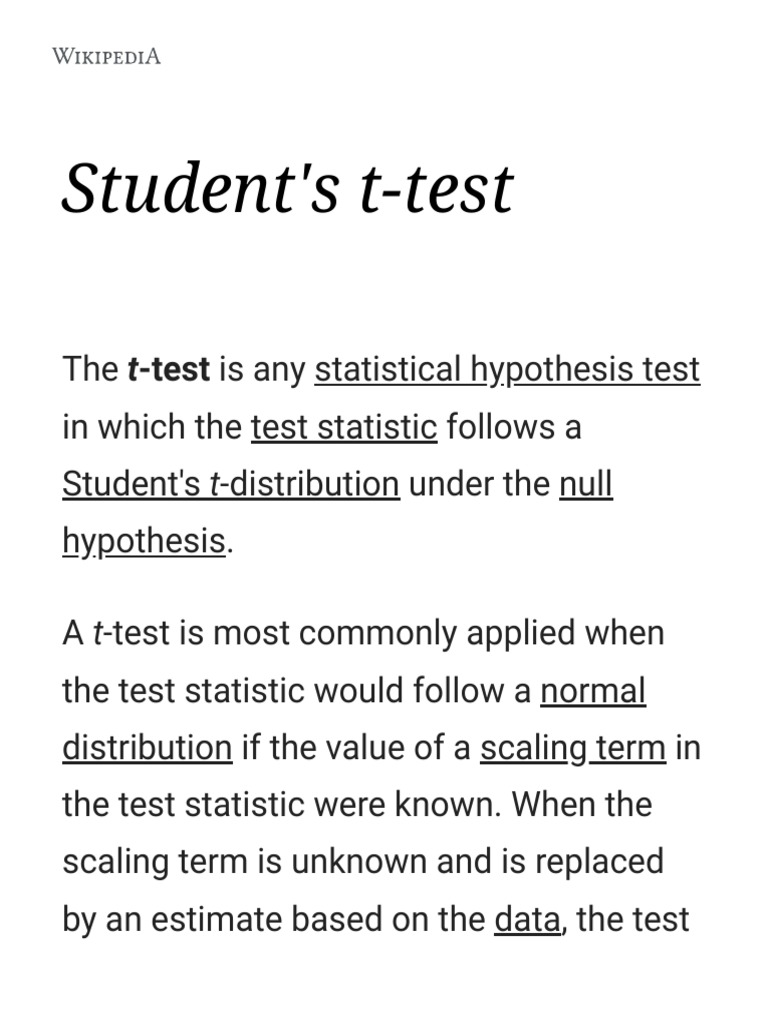 WIKIPEDIA

Student's t-test

The t-test is any statistical hypothesis test in which the test statistic follows a Student's t-distribution under the null hypothesis.

A t-test is most commonly applied when the test statistic would follow a normal distribution if the value of a scaling term in the test statistic were known. When the scaling term is unknown and is replaced by an estimate based on the data, the test